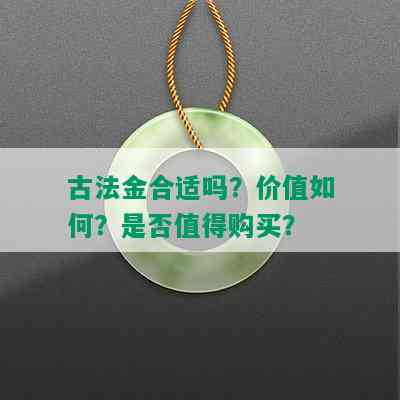 古法金合适吗？价值如何？是否值得购买？